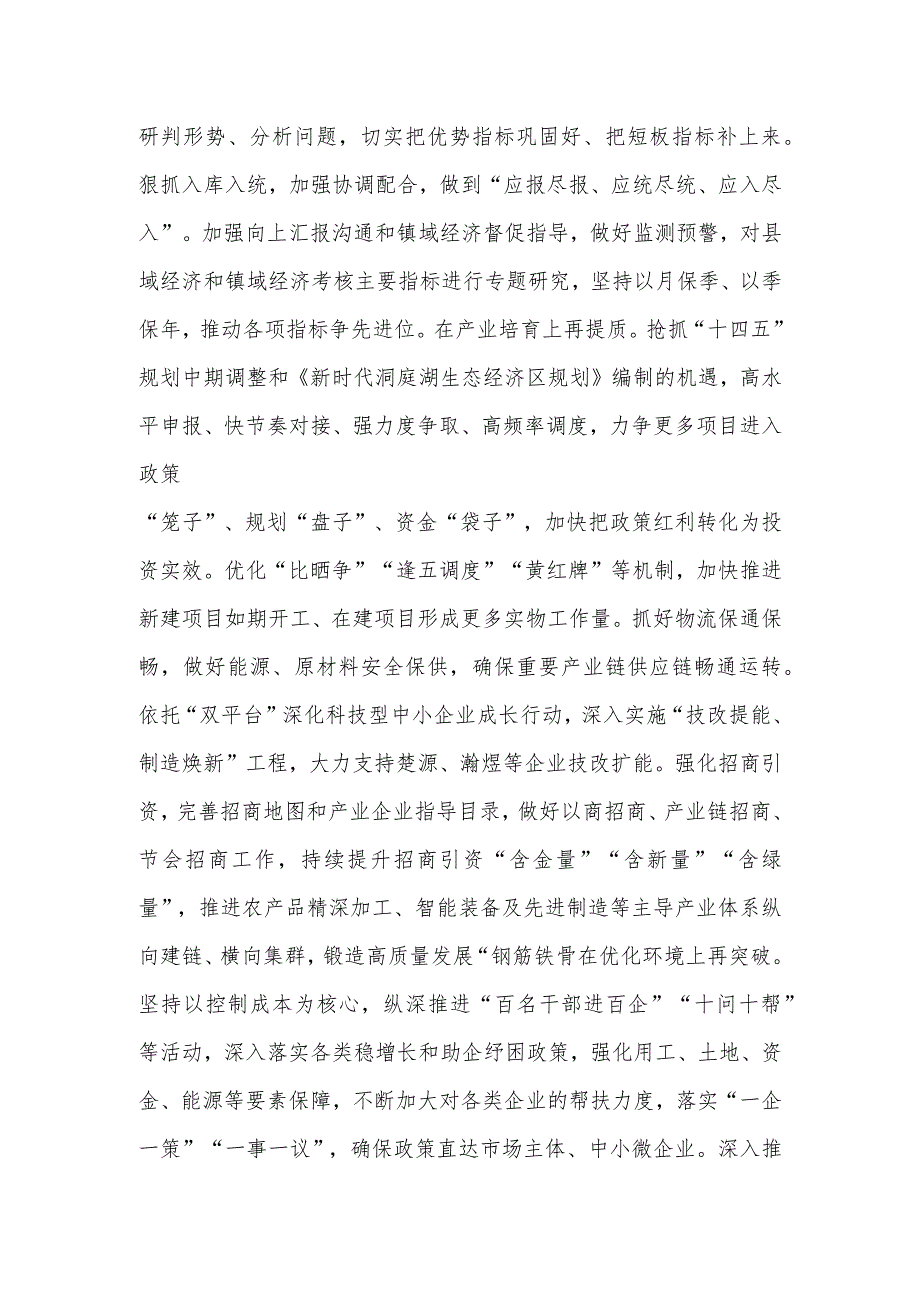 研判形势、分析问题，切实把优势指标巩固好、把短板指标补上来。狠抓入库入统，加强协调配合，做到“应报尽报、应统尽统、应入尽入”。加强向上汇报沟通和镇域经济督促指导，做好监测预警，对县域经济和镇域经济考核主要指标进行专题研究，坚持以月保季、以季保年，推动各项指标争先进位。在产业培育上再提质。抢抓“十四五”规划中期调整和《新时代洞庭湖生态经济区规划》编制的机遇，高水平申报、快节奏对接、强力度争取、高频率调度，力争更多项目进入政策

“笼子”、规划“盘子”、资金“袋子”，加快把政策红利转化为投资实效。优化“比晒争”“逢五调度”“黄红牌”等机制，加快推进新建项目如期开工、在建项目形成更多实物工作量。抓好物流保通保畅，做好能源、原材料安全保供，确保重要产业链供应链畅通运转。依托“双平台”深化科技型中小企业成长行动，深入实施“技改提能、制造焕新”工程，大力支持楚源、瀚煜等企业技改扩能。强化招商引资，完善招商地图和产业企业指导目录，做好以商招商、产业链招商、节会招商工作，持续提升招商引资“含金量”“含新量”“含绿量”，推进农产品精深加工、智能装备及先进制造等主导产业体系纵向建链、横向集群，锻造高质量发展“钢筋铁骨在优化环境上再突破。坚持以控制成本为核心，纵深推进“百名干部进百企”“十问十帮”等活动，深入落实各类稳增长和助企纾困政策，强化用工、土地、资金、能源等要素保障，不断加大对各类企业的帮扶力度，落实“一企一策”“一事一议”，确保政策直达市场主体、中小微企业。深入推